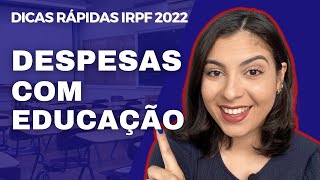 DICAS RÁPIDAS IRPF 2022

DESPESAS COM EDUCAÇÃO